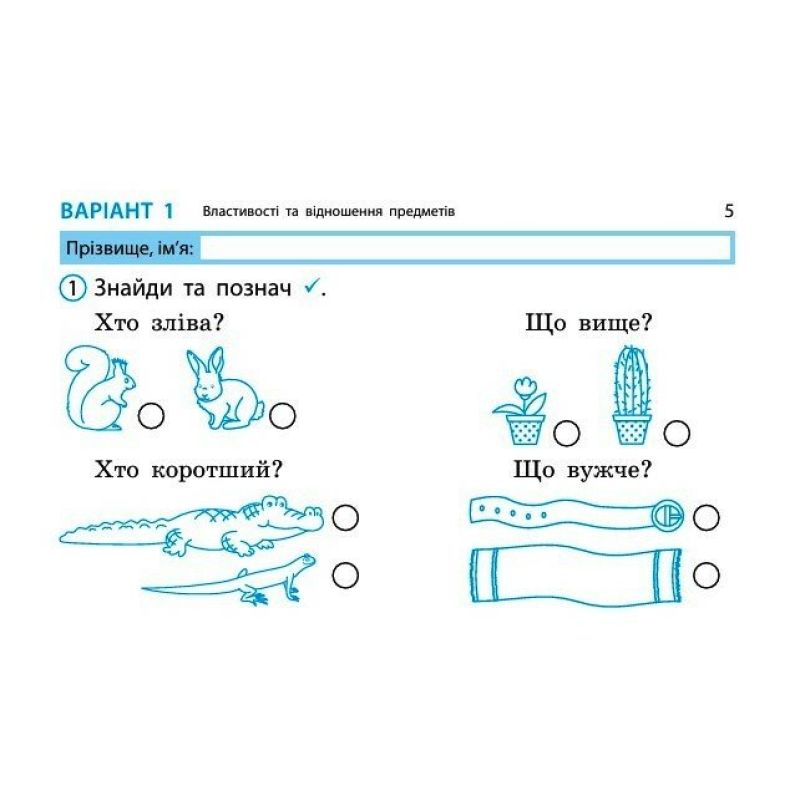 ВАРІАНТ 1 Властивості та відношення предметів 5

Прізвище, ім'я:

1 Знайди та познач ✓.

Хто зліва?

Що вище?

Хто коротший?

Що вужче?